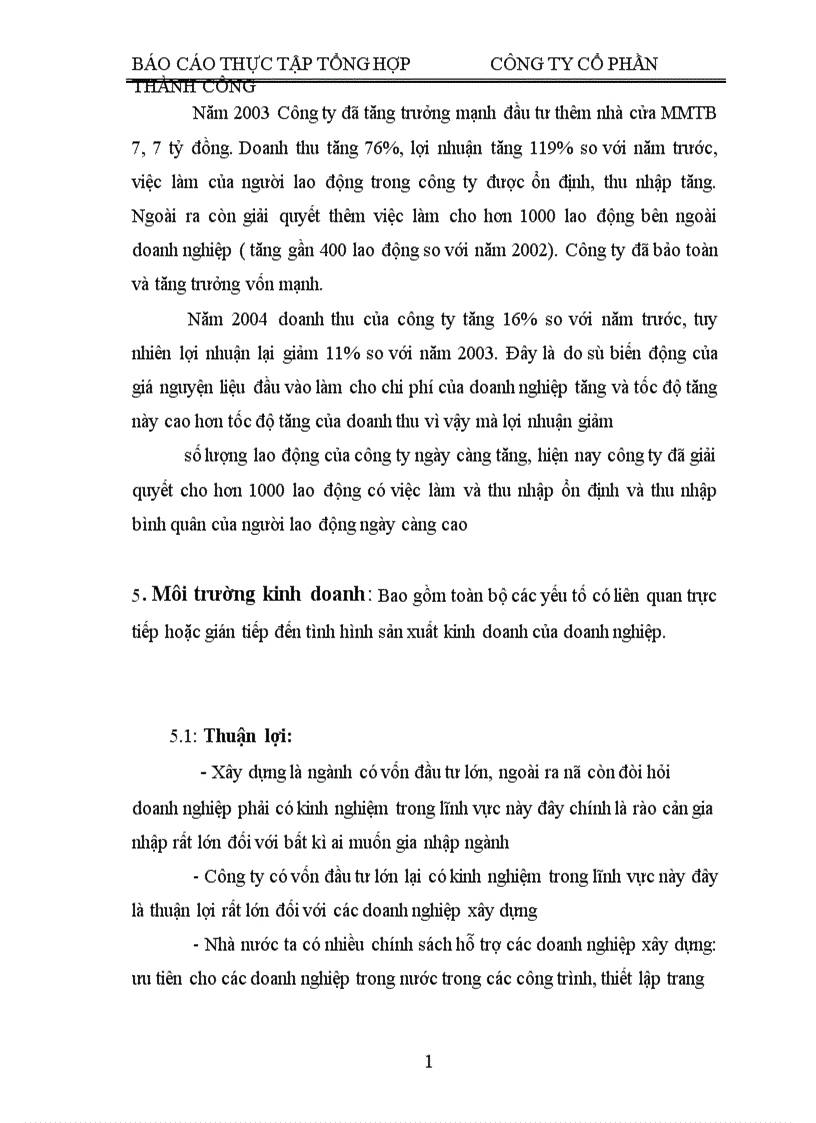 BÁO CÁO THỰC TẬP TỔNG HỢP CÔNG TY CỔ PHẦN THÀNH CÔNG

Năm 2003 Công ty đã tăng trưởng mạnh đầu tư thêm nhà cửa MMTB 7, 7 tỷ đồng. Doanh thu tăng 76%, lợi nhuận tăng 119% so với năm trước, việc làm của người lao động trong công ty được ổn định, thu nhập tăng. Ngoài ra còn giải quyết thêm việc làm cho hơn 1000 lao động bên ngoài doanh nghiệp ( tăng gần 400 lao động so với năm 2002). Công ty đã bảo toàn và tăng trưởng vốn mạnh.

Năm 2004 doanh thu của công ty tăng 16% so với năm trước, tuy nhiên lợi nhuận lại giảm 11% so với năm 2003. Đây là do sù biến động của giá nguyên liệu đầu vào làm cho chi phí của doanh nghiệp tăng và tốc độ tăng này cao hơn tốc độ tăng của doanh thu vì vậy mà lợi nhuận giảm

số lượng lao động của công ty ngày càng tăng, hiện nay công ty đã giải quyết cho hơn 1000 lao động có việc làm và thu nhập ổn định và thu nhập bình quân của người lao động ngày càng cao

5. Môi trường kinh doanh: Bao gồm toàn bộ các yếu tố có liên quan trực tiếp hoặc gián tiếp đến tình hình sản xuất kinh doanh của doanh nghiệp.

5.1: Thuận lợi:

- Xây dựng là ngành có vốn đầu tư lớn, ngoài ra nã còn đòi hỏi doanh nghiệp phải có kinh nghiệm trong lĩnh vực này đây chính là rào cản gia nhập rất lớn đối với bất kì ai muốn gia nhập ngành

- Công ty có vốn đầu tư lớn lại có kinh nghiệm trong lĩnh vực này đây là thuận lợi rất lớn đối với các doanh nghiệp xây dựng

- Nhà nước ta có nhiều chính sách hỗ trợ các doanh nghiệp xây dựng: ưu tiên cho các doanh nghiệp trong nước trong các công trình, thiết lập trang

1